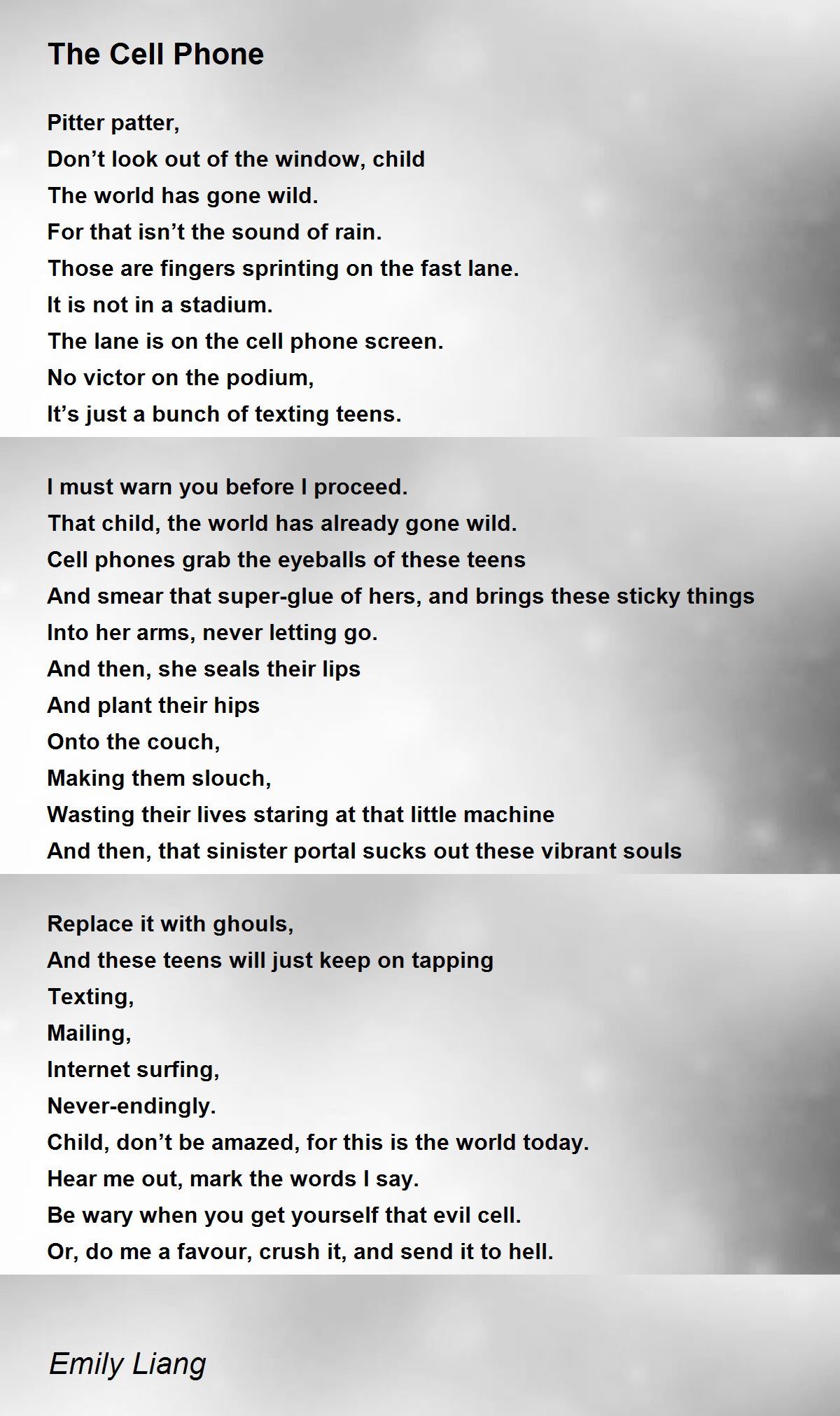 The Cell Phone

Pitter patter,
Don’t look out of the window, child
The world has gone wild.
For that isn’t the sound of rain.
Those are fingers sprinting on the fast lane.
It is not in a stadium.
The lane is on the cell phone screen.
No victor on the podium,
It’s just a bunch of texting teens.

I must warn you before I proceed.
That child, the world has already gone wild.
Cell phones grab the eyeballs of these teens
And smear that super-glue of hers, and brings these sticky things
Into her arms, never letting go.
And then, she seals their lips
And plant their hips
Onto the couch,
Making them slouch,
Wasting their lives staring at that little machine
And then, that sinister portal sucks out these vibrant souls

Replace it with ghouls,
And these teens will just keep on tapping
Texting,
Mailing,
Internet surfing,
Never-endingly.
Child, don’t be amazed, for this is the world today.
Hear me out, mark the words I say.
Be wary when you get yourself that evil cell.
Or, do me a favour, crush it, and send it to hell.

Emily Liang